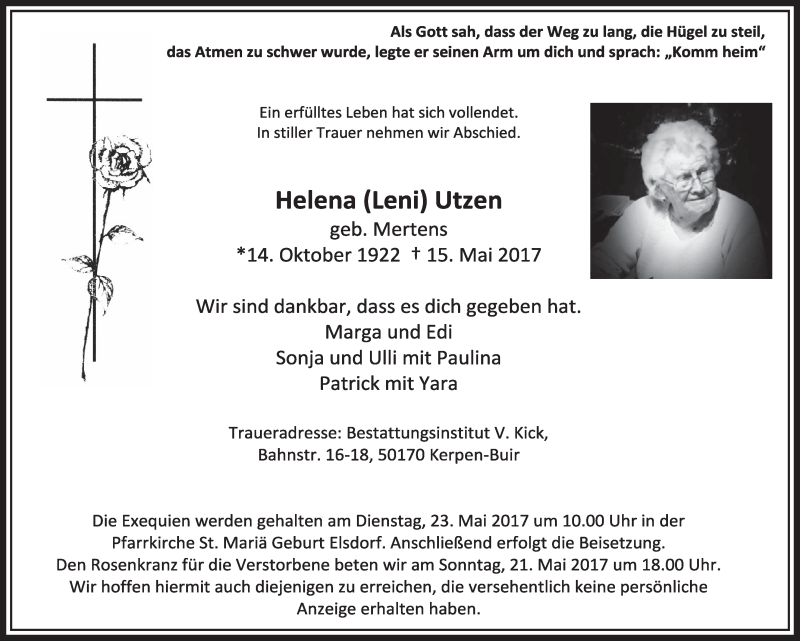 Als Gott sah, dass der Weg zu lang, die Hügel zu steil, das Atmen zu schwer wurde, legte er seinen Arm um dich und sprach: „Komm heim“

Ein erfülltes Leben hat sich vollendet.
In stiller Trauer nehmen wir Abschied.

Helena (Leni) Utzen
geb. Mertens
*14. Oktober 1922 † 15. Mai 2017

Wir sind dankbar, dass es dich gegeben hat.
Marga und Edi
Sonja und Ulli mit Paulina
Patrick mit Yara

Traueradresse: Bestattungsinstitut V. Kick,
Bahnstr. 16-18, 50170 Kerpen-Buir

Die Exequien werden gehalten am Dienstag, 23. Mai 2017 um 10.00 Uhr in der Pfarrkirche St. Mariä Geburt Elsdorf. Anschließend erfolgt die Beisetzung. Den Rosenkranz für die Verstorbene beten wir am Sonntag, 21. Mai 2017 um 18.00 Uhr. Wir hoffen hiermit auch diejenigen zu erreichen, die versehentlich keine persönliche Anzeige erhalten haben.